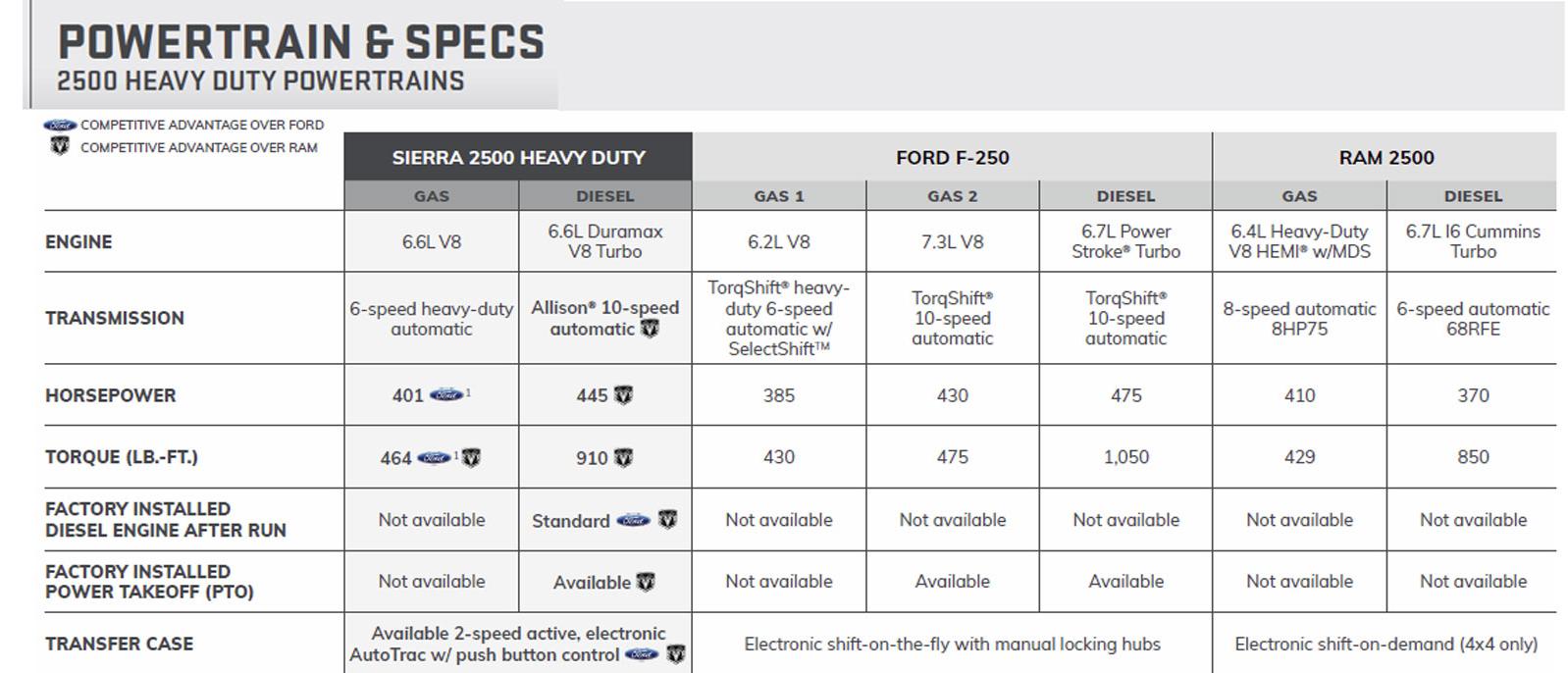 POWERTRAIN & SPECS
2500 HEAVY DUTY POWERTRAINS

Ford COMPETITIVE ADVANTAGE OVER FORD
COMPETITIVE ADVANTAGE OVER RAM

| | SIERRA 2500 HEAVY DUTY | | FORD F-250 | | | RAM 2500 | |
|---|---|---|---|---|---|---|---|
| | GAS | DIESEL | GAS 1 | GAS 2 | DIESEL | GAS | DIESEL |
| ENGINE | 6.6L V8 | 6.6L Duramax V8 Turbo | 6.2L V8 | 7.3L V8 | 6.7L Power Stroke® Turbo | 6.4L Heavy-Duty V8 HEMI® w/MDS | 6.7L I6 Cummins Turbo |
| TRANSMISSION | 6-speed heavy-duty automatic | Allison® 10-speed automatic | TorqShift® heavy-duty 6-speed automatic w/ SelectShift™ | TorqShift® 10-speed automatic | TorqShift® 10-speed automatic | 8-speed automatic 8HP75 | 6-speed automatic 68RFE |
| HORSEPOWER | 401 Ford $^1$ | 445 | 385 | 430 | 475 | 410 | 370 |
| TORQUE (LB.-FT.) | 464 Ford $^1$ | 910 | 430 | 475 | 1,050 | 429 | 850 |
| FACTORY INSTALLED DIESEL ENGINE AFTER RUN | Not available | Standard Ford | Not available | Not available | Not available | Not available | Not available |
| FACTORY INSTALLED POWER TAKEOFF (PTO) | Not available | Available | Not available | Available | Available | Not available | Not available |
| TRANSFER CASE | Available 2-speed active, electronic AutoTrac w/ push button control Ford | | Electronic shift-on-the-fly with manual locking hubs | | | Electronic shift-on-demand (4x4 only) | |